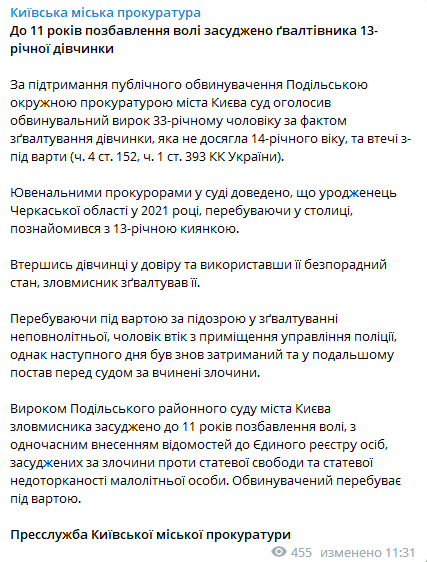 Київська міська прокуратура
До 11 років позбавлення волі засуджено ґвалтівника 13-річної дівчинки

За підтримання публічного обвинувачення Подільською окружною прокуратурою міста Києва суд оголосив обвинувальний вирок 33-річному чоловіку за фактом зґвалтування дівчинки, яка не досягла 14-річного віку, та втечі з-під варти (ч. 4 ст. 152, ч. 1 ст. 393 КК України).

Ювенальними прокурорами у суді доведено, що уродженець Черкаської області у 2021 році, перебуваючи у столиці, познайомився з 13-річною киянкою.

Втершись дівчинці у довіру та використавши її безпорадний стан, зловмисник зґвалтував її.

Перебуваючи під вартою за підозрою у зґвалтуванні неповнолітньої, чоловік втік з приміщення управління поліції, однак наступного дня був знов затриманий та у подальшому постав перед судом за вчинені злочини.

Вироком Подільського районного суду міста Києва зловмисника засуджено до 11 років позбавлення волі, з одночасним внесенням відомостей до Єдиного реєстру осіб, засуджених за злочини проти статевої свободи та статевої недоторканості малолітньої особи. Обвинувачений перебуває під вартою.

Пресслужба Київської міської прокуратури

455 изменено 11:31